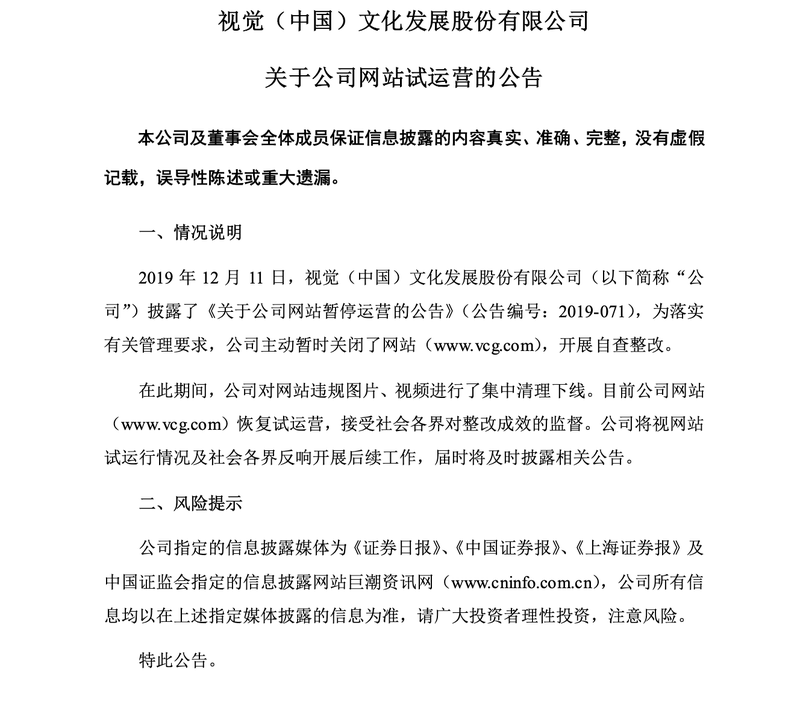 视觉（中国）文化发展股份有限公司

关于公司网站试运营的公告

本公司及董事会全体成员保证信息披露的内容真实、准确、完整，没有虚假记载，误导性陈述或重大遗漏。

一、情况说明

2019 年 12 月 11 日，视觉（中国）文化发展股份有限公司（以下简称“公司”）披露了《关于公司网站暂停运营的公告》（公告编号：2019-071），为落实有关管理要求，公司主动暂时关闭了网站（www.vcg.com），开展自查整改。

在此期间，公司对网站违规图片、视频进行了集中清理下线。目前公司网站（www.vcg.com）恢复试运营，接受社会各界对整改成效的监督。公司将视网站试运行情况及社会各界反响开展后续工作，届时将及时披露相关公告。

二、风险提示

公司指定的信息披露媒体为《证券日报》、《中国证券报》、《上海证券报》及中国证监会指定的信息披露网站巨潮资讯网（www.cninfo.com.cn），公司所有信息均以在上述指定媒体披露的信息为准，请广大投资者理性投资，注意风险。

特此公告。